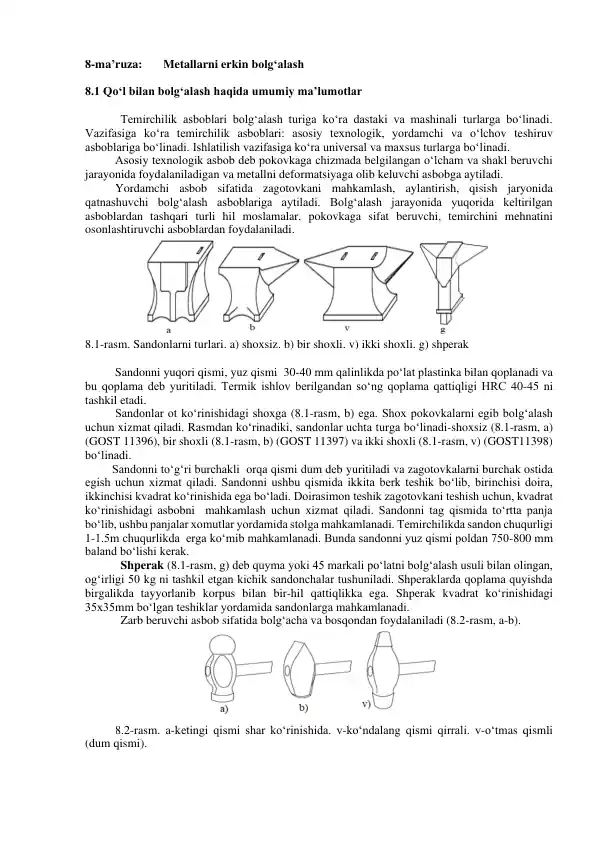 8-ma'ruza: Metallarni erkin bolg'alash

8.1 Qo'l bilan bolg'alash haqida umumiy ma'lumotlar

Temirchilik asboblari bolg'alash turiga ko'ra dastaki va mashinali turlarga bo'linadi. Vazifasiga ko'ra temirchilik asboblari: asosiy texnologik, yordamchi va o'lchov teshiruv asboblariga bo'linadi. Ishlatilish vazifasiga ko'ra universal va maxsus turlarga bo'linadi.

Asosiy texnologik asbob deb pokovkaga chizmada belgilangan o'lcham va shakl beruvchi jarayonida foydalaniladigan va metallni deformatsiyaga olib keluvchi asbobga aytiladi.

Yordamchi asbob sifatida zagotovkani mahkamlash, aylantirish, qisish jaryonida qatnashuvchi bolg'alash asboblariga aytiladi. Bolg'alash jarayonida yuqorida keltirilgan asboblardan tashqari turli hil moslamalar, pokovkaga sifat beruvchi, temirchini mehnatini osonlashtiruvchi asboblardan foydalaniladi.

a b v g

8.1-rasm. Sandonlarni turlari. a) shoxsiz. b) bir shoxli. v) ikki shoxli. g) shperak

Sandonni yuqori qismi, yuz qismi 30-40 mm qalinlikda po'lat plastinka bilan qoplanadi va bu qoplama deb yuritiladi. Termik ishlov berilgandan so'ng qoplama qattiqligi HRC 40-45 ni tashkil etadi.

Sandonlar ot ko'rinishidagi shoxga (8.1-rasm, b) ega. Shox pokovkalarni egib bolg'alash uchun xizmat qiladi. Rasmdan ko'rinadiki, sandonlar uchta turga bo'linadi-shoxsiz (8.1-rasm, a) (GOST 11396), bir shoxli (8.1-rasm, b) (GOST 11397) va ikki shoxli (8.1-rasm, v) (GOST11398) bo'linadi.

Sandonni to'g'ri burchakli orqa qismi dum deb yuritiladi va zagotovkalarni burchak ostida egish uchun xizmat qiladi. Sandonni ushbu qismida ikkita berk teshik bo'lib, birinchisi doira, ikkinchisi kvadrat ko'rinishida ega bo'ladi. Doirasimon teshik zagotovkani teshish uchun, kvadrat ko'rinishidagi asbobni mahkamlash uchun xizmat qiladi. Sandonni tag qismida to'rtta panja bo'lib, ushbu panjalar xomutlar yordamida stolga mahkamlanadi. Temirchilikda sandon chuqurligi 1-1.5m chuqurlikda erga ko'mib mahkamlanadi. Bunda sandonni yuz qismi poldan 750-800 mm baland bo'lishi kerak.

Shperak (8.1-rasm, g) deb quyma yoki 45 markali po'latni bolg'alash usuli bilan olingan, og'irligi 50 kg ni tashkil etgan kichik sandonchalar tushuniladi. Shperaklarda qoplama quyishda birgalikda tayyorlanib korpus bilan bir-hil qattiqlikka ega. Shperak kvadrat ko'rinishidagi 35x35mm bo'lgan teshiklar yordamida sandonlarga mahkamlanadi.

Zarb beruvchi asbob sifatida bolg'acha va bosqondan foydalaniladi (8.2-rasm, a-b).

a) b) v)

8.2-rasm. a-ketingi qismi shar ko'rinishida. v-ko'ndalang qismi qirrali. v-o'tmas qismli (dum qismi).